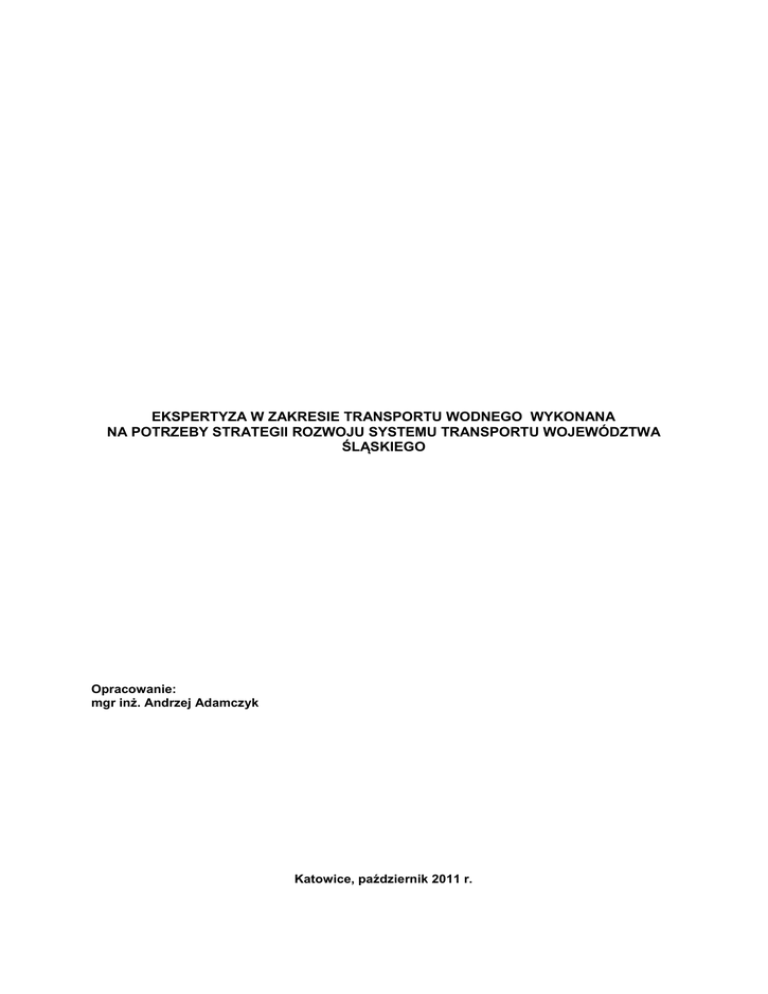 EKSPERTYZA W ZAKRESIE TRANSPORTU WODNEGO WYKONANA NA POTRZEBY STRATEGII ROZWOJU SYSTEMU TRANSPORTU WOJEWÓDZTWA ŚLĄSKIEGO

Opracowanie:
mgr inż. Andrzej Adamczyk

Katowice, październik 2011 r.